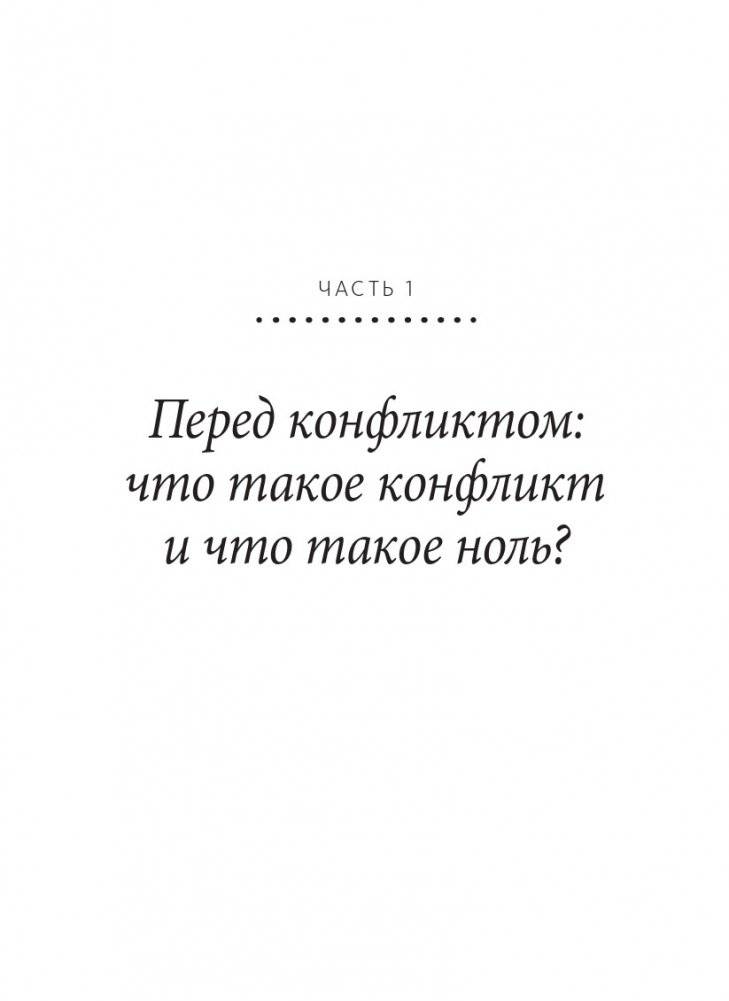 ЧАСТЬ 1

Перед конфликтом: что такое конфликт и что такое ноль?